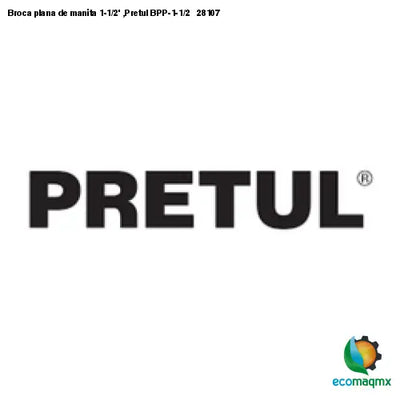 Broca plana de manita 1-1/2" ,Pretul BPP-1-1/2 28107

PRETUL®

ecomaqmx